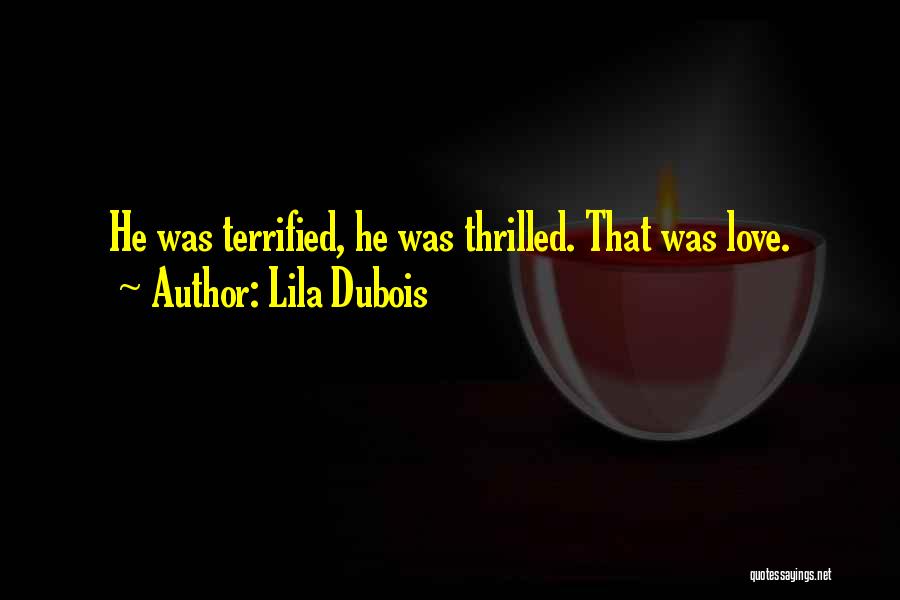 He was terrified, he was thrilled. That was love.
~ Author: Lila Dubois

quotessayings.net